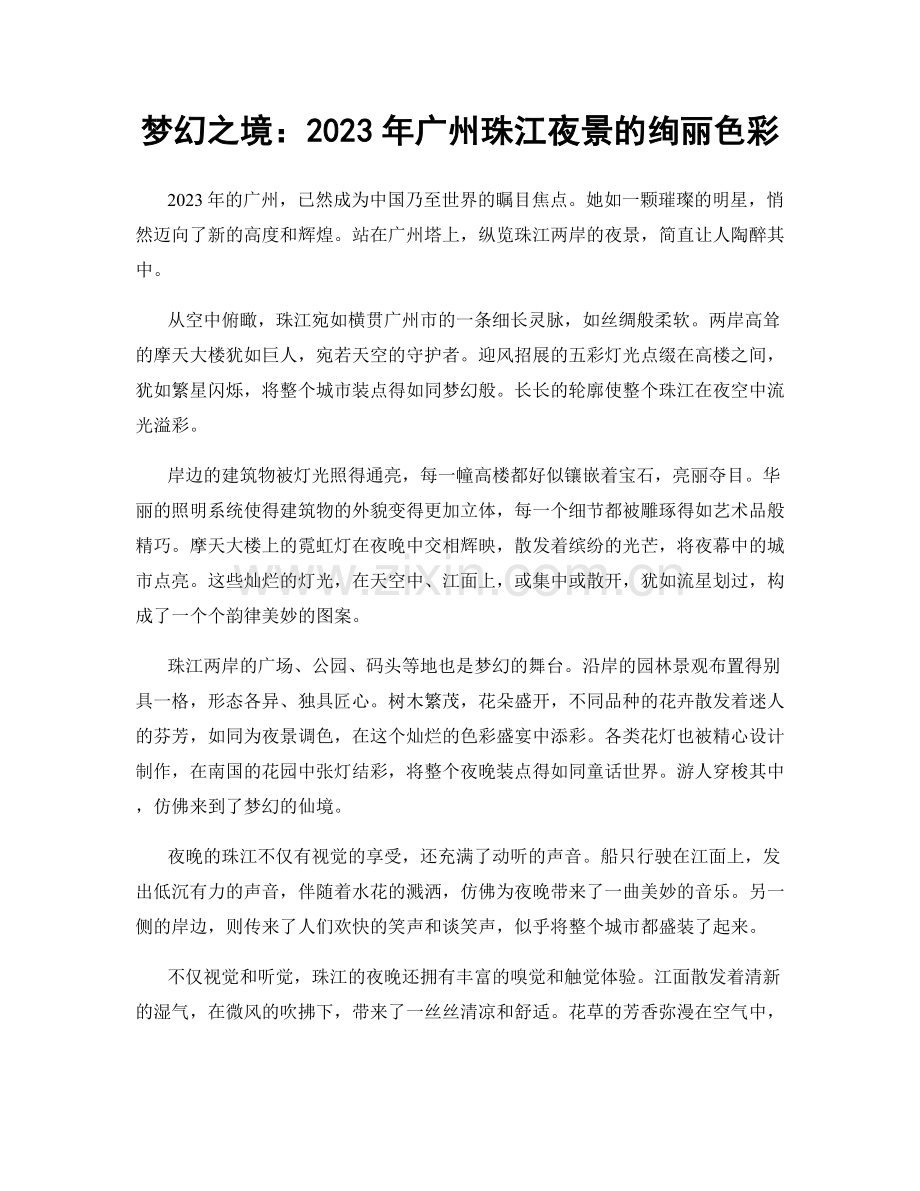 梦幻之境：2023年广州珠江夜景的绚丽色彩

2023年的广州，已然成为中国乃至世界的瞩目焦点。她如一颗璀璨的明星，悄然迈向了新的高度和辉煌。站在广州塔上，纵览珠江两岸的夜景，简直让人陶醉其中。

从空中俯瞰，珠江宛如横贯广州市的一条细长灵脉，如丝绸般柔软。两岸高耸的摩天大楼犹如巨人，宛若天空的守护者。迎风招展的五彩灯光点缀在高楼之间，犹如繁星闪烁，将整个城市装点得如同梦幻般。长长的轮廓使整个珠江在夜空中流光溢彩。

岸边的建筑物被灯光照得通亮，每一幢高楼都好似镶嵌着宝石，亮丽夺目。华丽的照明系统使得建筑物的外貌变得更加立体，每一个细节都被雕琢得如艺术品般精巧。摩天大楼上的霓虹灯在夜晚中交相辉映，散发着缤纷的光芒，将夜幕中的城市点亮。这些灿烂的灯光，在天空中、江面上，或集中或散开，犹如流星划过，构成了一个个韵律美妙的图案。

珠江两岸的广场、公园、码头等地也是梦幻的舞台。沿岸的园林景观布置得别具一格，形态各异、独具匠心。树木繁茂，花朵盛开，不同品种的花卉散发着迷人的芬芳，如同为夜景调色，在这个灿烂的色彩盛宴中添彩。各类花灯也被精心设计制作，在南国的花园中张灯结彩，将整个夜晚装点得如同童话世界。游人穿梭其中，仿佛来到了梦幻的仙境。

夜晚的珠江不仅有视觉的享受，还充满了动听的声音。船只行驶在江面上，发出低沉有力的声音，伴随着水花的溅洒，仿佛为夜晚带来了一曲美妙的音乐。另一侧的岸边，则传来了人们欢快的笑声和谈笑声，似乎将整个城市都盛装了起来。

不仅视觉和听觉，珠江的夜晚还拥有丰富的嗅觉和触觉体验。江面散发着清新的湿气，在微风的吹拂下，带来了一丝丝清凉和舒适。花草的芳香弥漫在空气中，

www.zixin.com.cn